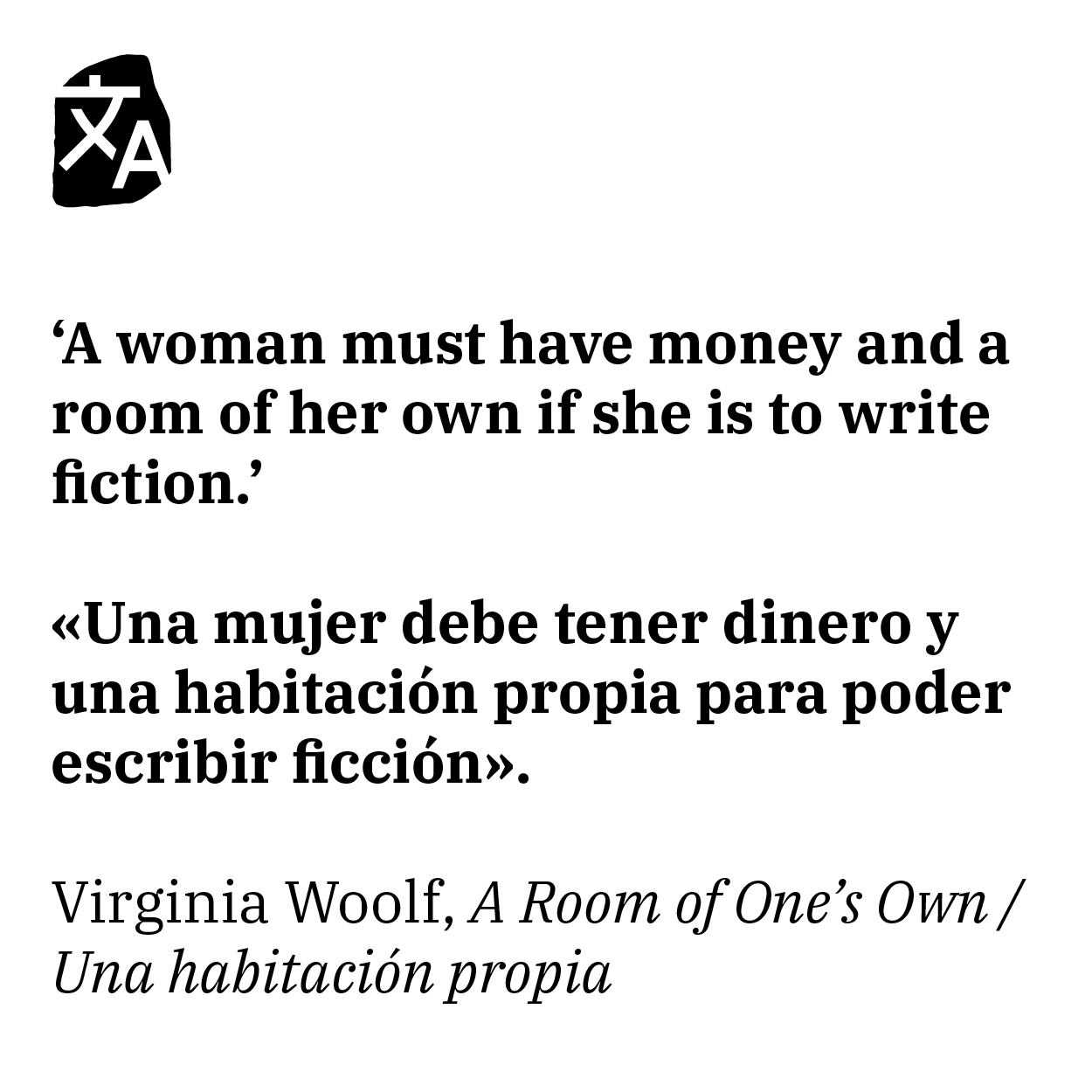 文A

‘A woman must have money and a room of her own if she is to write fiction.’

«Una mujer debe tener dinero y una habitación propia para poder escribir ficción».

Virginia Woolf, A Room of One’s Own / Una habitación propia